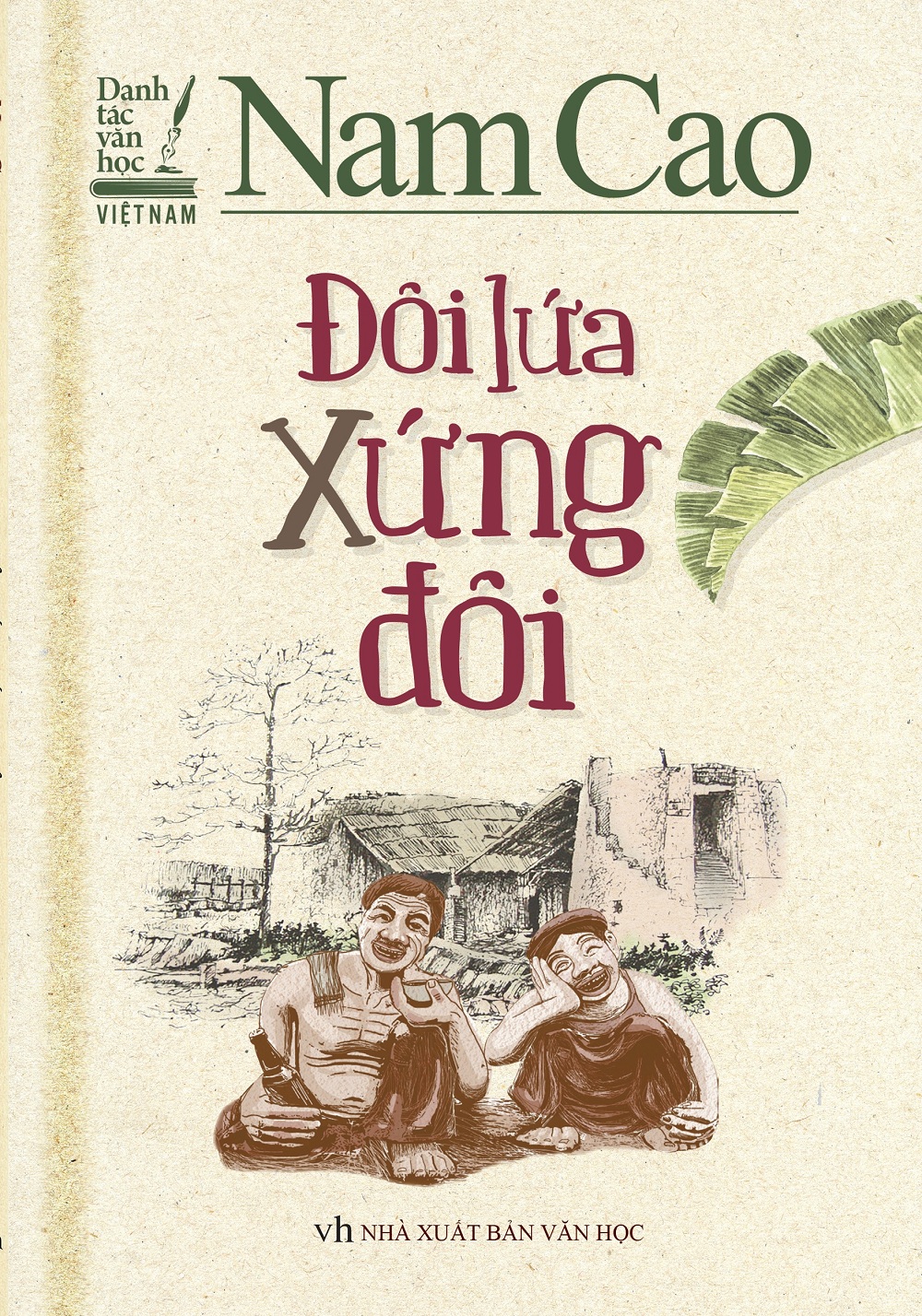 Danh tác văn học VIỆTNAM

Nam Cao

Đôi lứa Xứng đôi

vh NHÀ XUẤT BẢN VĂN HỌC